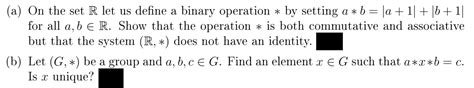 (a) On the set $\mathbb{R}$ let us define a binary operation $*$ by setting $a * b = |a+1| + |b+1|$ for all $a, b \in \mathbb{R}$. Show that the operation $*$ is both commutative and associative but that the system $(\mathbb{R}, *)$ does not have an identity.

(b) Let $(G, *)$ be a group and $a, b, c \in G$. Find an element $x \in G$ such that $a * x * b = c$. Is $x$ unique?